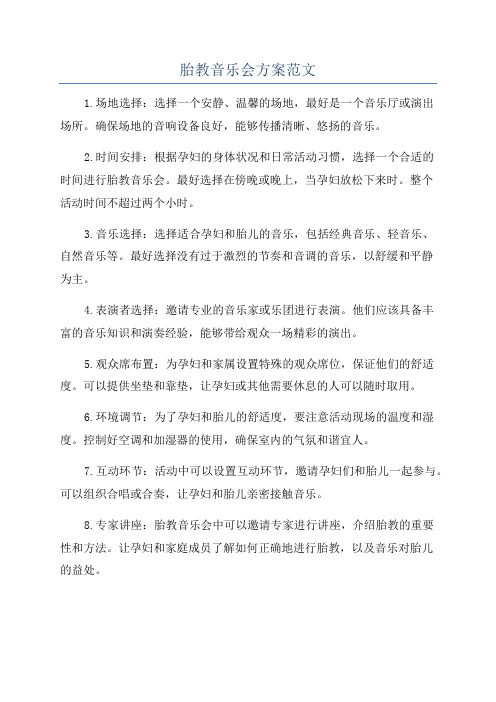 胎教音乐会方案范文

1.场地选择：选择一个安静、温馨的场地，最好是一个音乐厅或演出场所。确保场地的音响设备良好，能够传播清晰、悠扬的音乐。

2.时间安排：根据孕妇的身体状况和日常活动习惯，选择一个合适的时间进行胎教音乐会。最好选择在傍晚或晚上，当孕妇放松下来时。整个活动时间不超过两个小时。

3.音乐选择：选择适合孕妇和胎儿的音乐，包括经典音乐、轻音乐、自然音乐等。最好选择没有过于激烈的节奏和音调的音乐，以舒缓和平静为主。

4.表演者选择：邀请专业的音乐家或乐团进行表演。他们应该具备丰富的音乐知识和演奏经验，能够带给观众一场精彩的演出。

5.观众席布置：为孕妇和家属设置特殊的观众席位，保证他们的舒适度。可以提供坐垫和靠垫，让孕妇或其他需要休息的人可以随时取用。

6.环境调节：为了孕妇和胎儿的舒适度，要注意活动现场的温度和湿度。控制好空调和加湿器的使用，确保室内的气氛和谐宜人。

7.互动环节：活动中可以设置互动环节，邀请孕妇们和胎儿一起参与。可以组织合唱或合奏，让孕妇和胎儿亲密接触音乐。

8.专家讲座：胎教音乐会中可以邀请专家进行讲座，介绍胎教的重要性和方法。让孕妇和家庭成员了解如何正确地进行胎教，以及音乐对胎儿的益处。